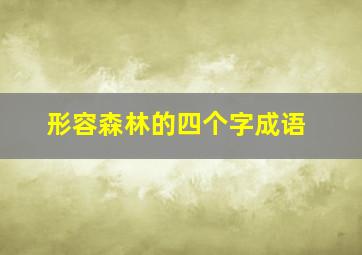 形容森林的四个字成语